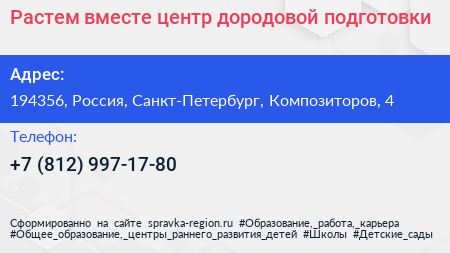 Растем вместе центр дородовой подготовки

Адрес:

194356, Россия, Санкт-Петербург, Композиторов, 4

Телефон:

+7 (812) 997-17-80

Сформированно на сайте spravka-region.ru #Образование,_работа,_карьера #Общее_образование,_центры_раннего_развития_детей #Школы #Детские_сады